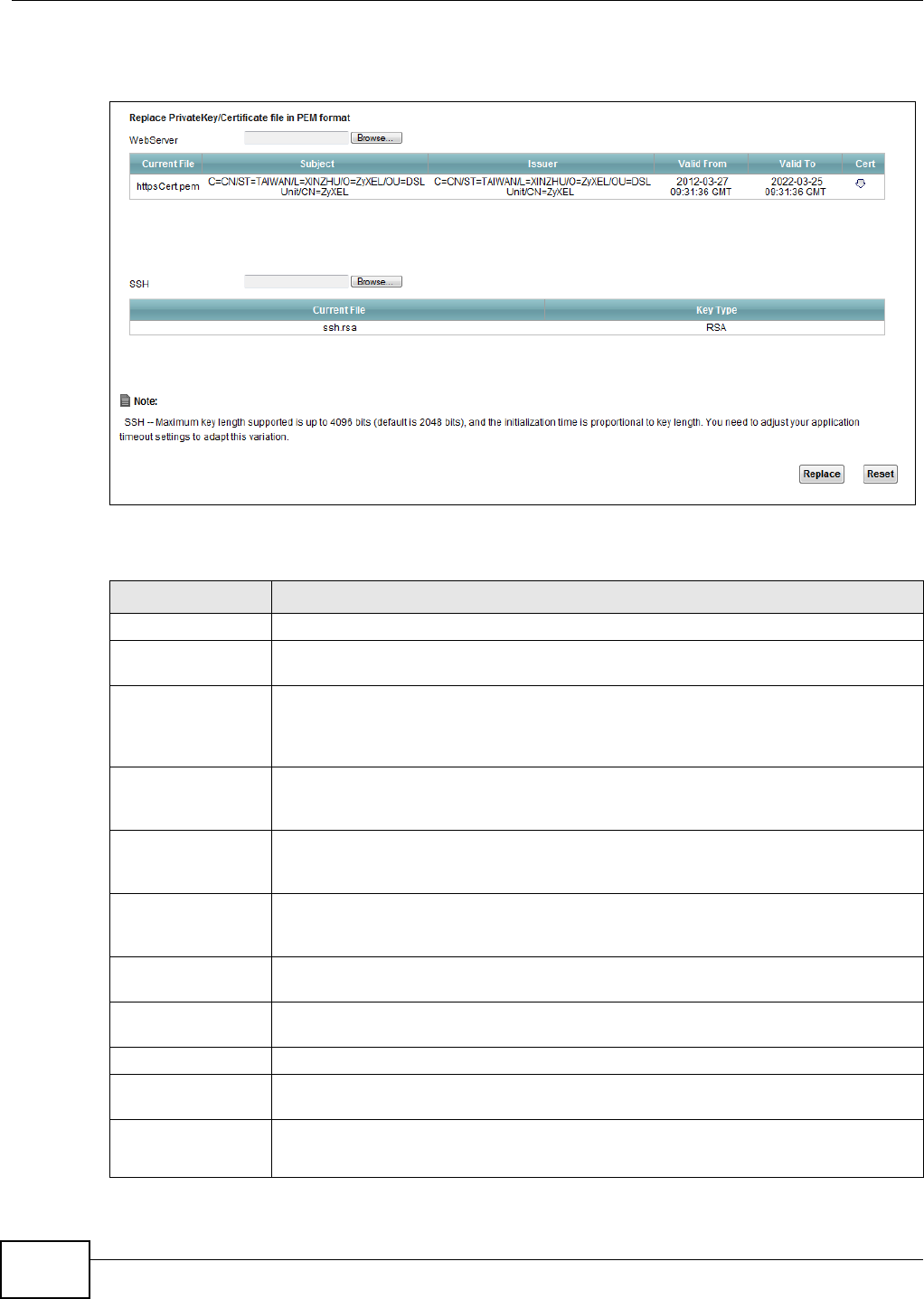 Replace PrivateKey/Certificate file in PEM format

WebServer Browse...

| Current File | Subject | Issuer | Valid From | Valid To | Cert |
|---|---|---|---|---|---|
| httpsCert.pem | C=CN/ST=TAIWAN/L=XINZHU/O=ZyXEL/OU=DSL Unit/CN=ZyXEL | C=CN/ST=TAIWAN/L=XINZHU/O=ZyXEL/OU=DSL Unit/CN=ZyXEL | 2012-03-27 09:31:36 GMT | 2022-03-25 09:31:36 GMT | |

SSH Browse...

| Current File | Key Type |
|---|---|
| ssh.rsa | RSA |

Note:

SSH -- Maximum key length supported is up to 4096 bits (default is 2048 bits), and the initialization time is proportional to key length. You need to adjust your application timeout settings to adapt this variation.

Replace Reset